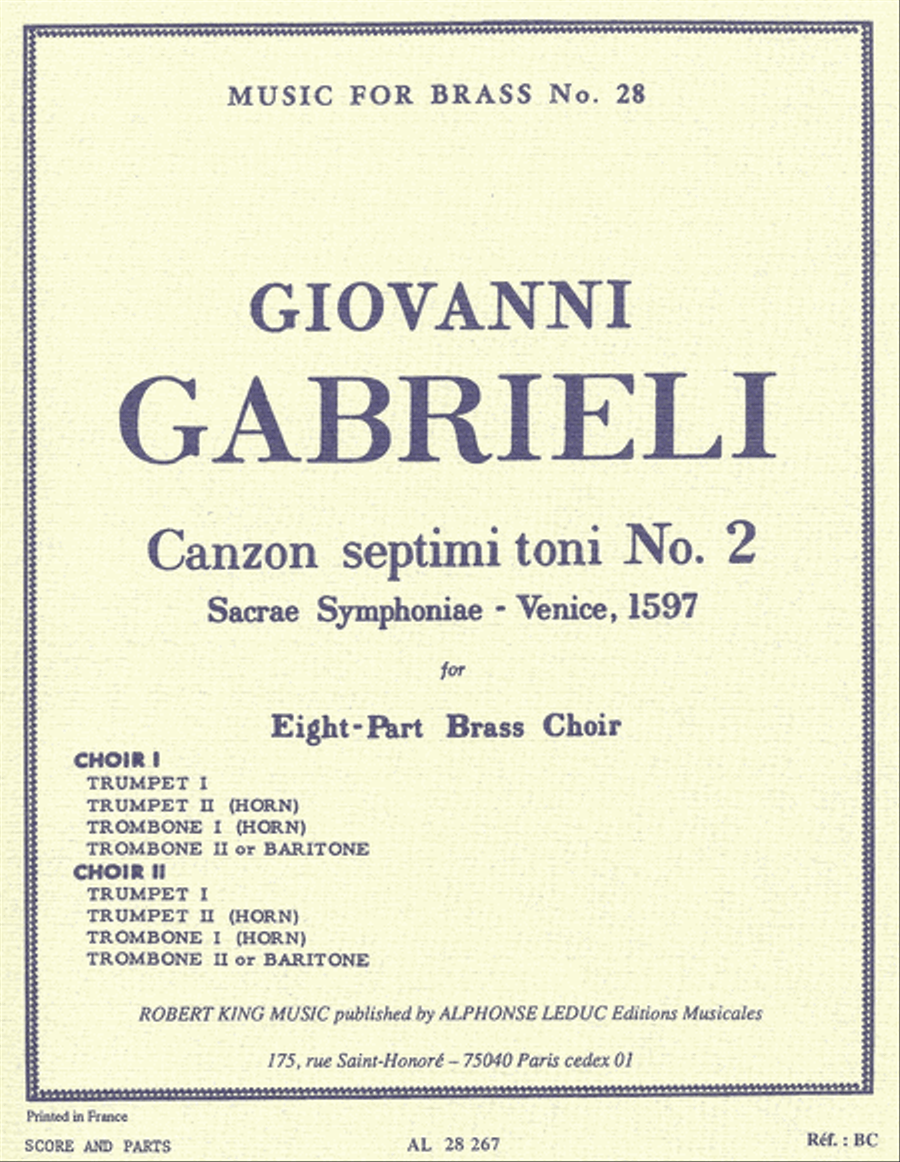 MUSIC FOR BRASS No. 28

GIOVANNI
GABRIELI

Canzon septimi toni No. 2
Sacrae Symphoniae - Venice, 1597

for

Eight-Part Brass Choir

CHOIR I
TRUMPET I
TRUMPET II (HORN)
TROMBONE I (HORN)
TROMBONE II or BARITONE
CHOIR II
TRUMPET I
TRUMPET II (HORN)
TROMBONE I (HORN)
TROMBONE II or BARITONE

ROBERT KING MUSIC published by ALPHONSE LEDUC Editions Musicales

175, rue Saint-Honoré – 75040 Paris cedex 01

Printed in France
SCORE AND PARTS

AL 28 267

Réf. : BC